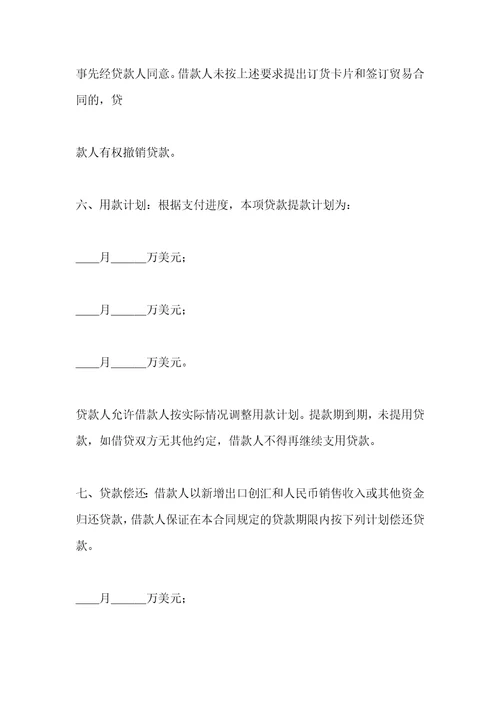 事先经贷款人同意。借款人未按上述要求提出订货卡片和签订贸易合同的，贷

款人有权撤销贷款。

六、用款计划：根据支付进度，本项贷款提款计划为：

____月______万美元；

____月______万美元；

____月______万美元。

贷款人允许借款人按实际情况调整用款计划。提款期到期，未提用贷款，如借贷双方无其他约定，借款人不得再继续支用贷款。

七、贷款偿还：借款人以新增出口创汇和人民币销售收入或其他资金归还贷款，借款人保证在本合同规定的贷款期限内按下列计划偿还贷款。

____月______万美元；